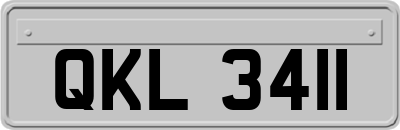 QKL 3411